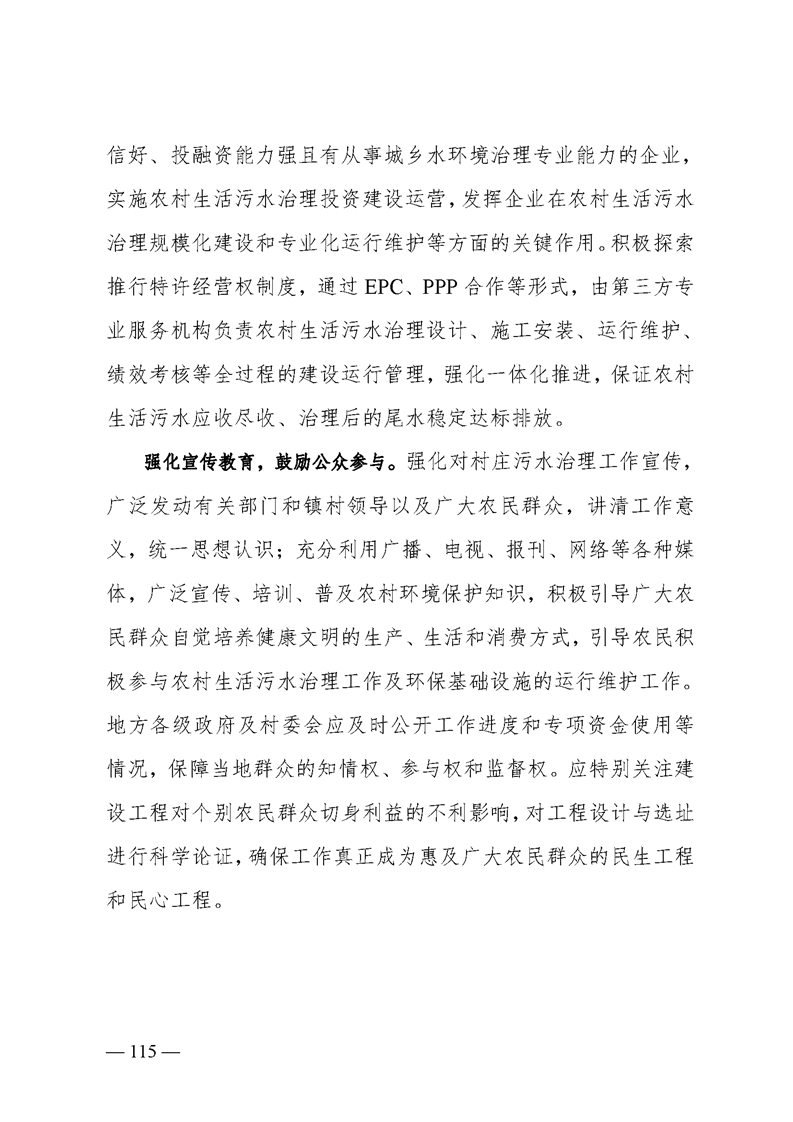 信好、投融资能力强且有从事城乡水环境治理专业能力的企业，实施农村生活污水治理投资建设运营，发挥企业在农村生活污水治理规模化建设和专业化运行维护等方面的关键作用。积极探索推行特许经营权制度，通过 EPC、PPP 合作等形式，由第三方专业服务机构负责农村生活污水治理设计、施工安装、运行维护、绩效考核等全过程的建设运行管理，强化一体化推进，保证农村生活污水应收尽收、治理后的尾水稳定达标排放。

强化宣传教育，鼓励公众参与。强化对村庄污水治理工作宣传，广泛发动有关部门和镇村领导以及广大农民群众，讲清工作意义，统一思想认识；充分利用广播、电视、报刊、网络等各种媒体，广泛宣传、培训、普及农村环境保护知识，积极引导广大农民群众自觉培养健康文明的生产、生活和消费方式，引导农民积极参与农村生活污水治理工作及环保基础设施的运行维护工作。地方各级政府及村委会应及时公开工作进度和专项资金使用等情况，保障当地群众的知情权、参与权和监督权。应特别关注建设工程对个别农民群众切身利益的不利影响，对工程设计与选址进行科学论证，确保工作真正成为惠及广大农民群众的民生工程和民心工程。

— 115 —